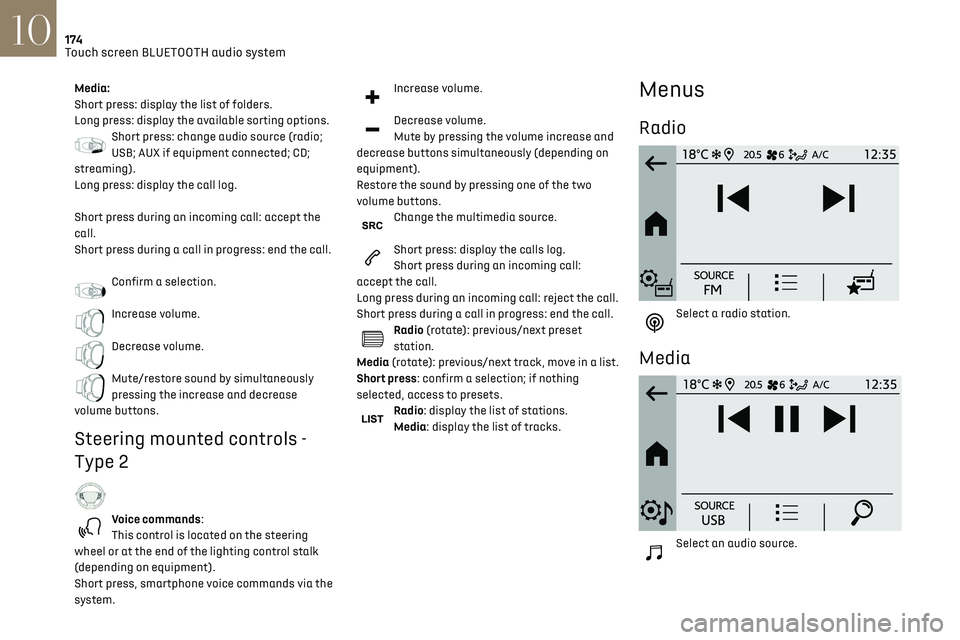 10
174
Touch screen BLUETOOTH audio system

Media:
Short press: display the list of folders.
Long press: display the available sorting options.

Short press: change audio source (radio; USB; AUX if equipment connected; CD; streaming).
Long press: display the call log.

Short press during an incoming call: accept the call.
Short press during a call in progress: end the call.

Confirm a selection.

Increase volume.

Decrease volume.

Mute/restore sound by simultaneously pressing the increase and decrease volume buttons.

Steering mounted controls - Type 2

Voice commands:
This control is located on the steering wheel or at the end of the lighting control stalk (depending on equipment).
Short press, smartphone voice commands via the system.

Increase volume.

Decrease volume.
Mute by pressing the volume increase and decrease buttons simultaneously (depending on equipment).
Restore the sound by pressing one of the two volume buttons.

SRC
Change the multimedia source.

Short press: display the calls log.
Short press during an incoming call: accept the call.
Long press during an incoming call: reject the call.
Short press during a call in progress: end the call.

Radio (rotate): previous/next preset station.
Media (rotate): previous/next track, move in a list.
Short press: confirm a selection; if nothing selected, access to presets.

LIST
Radio: display the list of stations.
Media: display the list of tracks.

Menus

Radio

18°C 20.5 6 A/C 12:35
SOURCE FM

Select a radio station.

Media

18°C 20.5 6 A/C 12:35
SOURCE USB

Select an audio source.

carmanualsonline.info